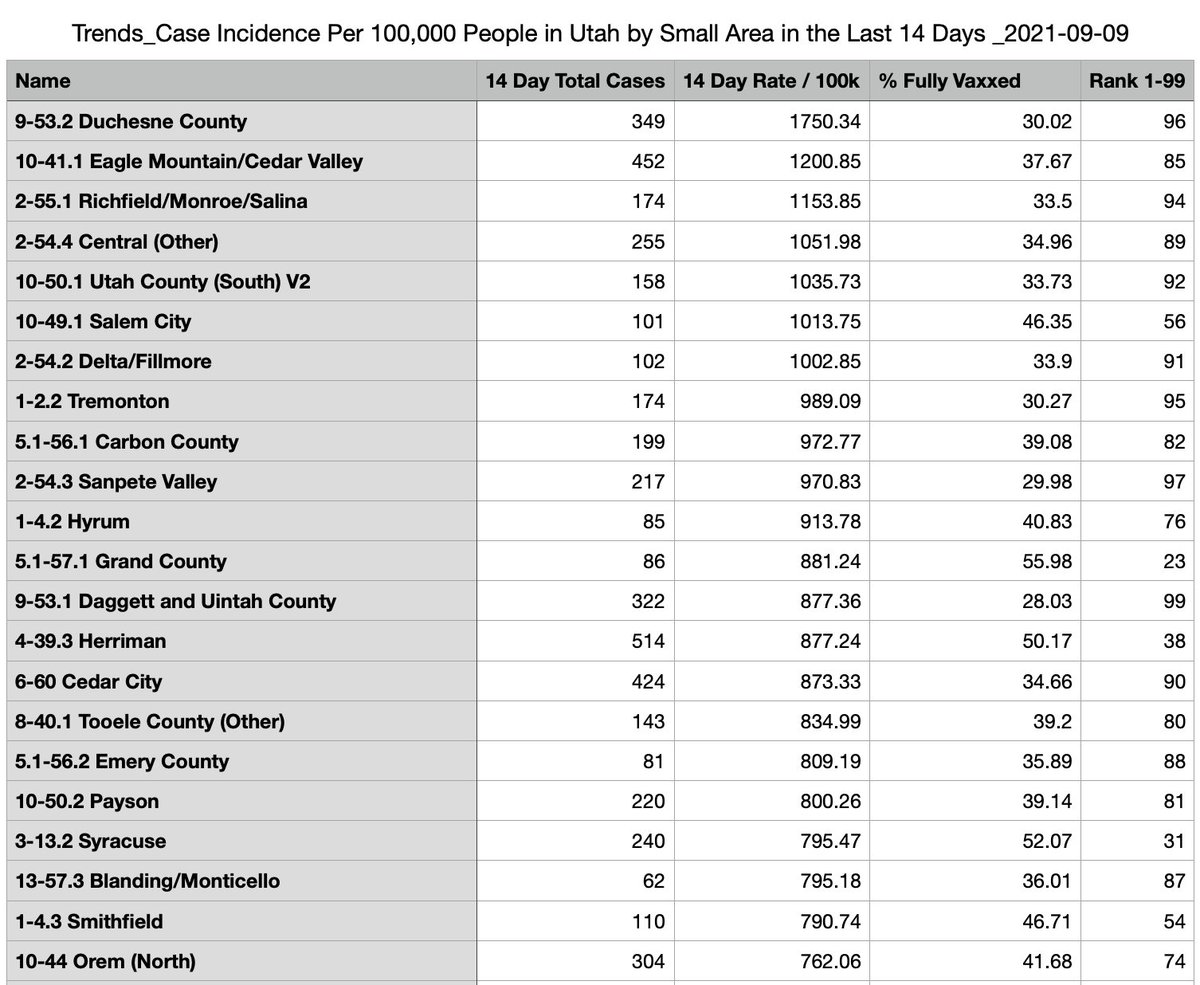 Trends_Case Incidence Per 100,000 People in Utah by Small Area in the Last 14 Days _2021-09-09

| Name | 14 Day Total Cases | 14 Day Rate / 100k | % Fully Vaxxed | Rank 1-99 |
|---|---|---|---|---|
| 9-53.2 Duchesne County | 349 | 1750.34 | 30.02 | 96 |
| 10-41.1 Eagle Mountain/Cedar Valley | 452 | 1200.85 | 37.67 | 85 |
| 2-55.1 Richfield/Monroe/Salina | 174 | 1153.85 | 33.5 | 94 |
| 2-54.4 Central (Other) | 255 | 1051.98 | 34.96 | 89 |
| 10-50.1 Utah County (South) V2 | 158 | 1035.73 | 33.73 | 92 |
| 10-49.1 Salem City | 101 | 1013.75 | 46.35 | 56 |
| 2-54.2 Delta/Fillmore | 102 | 1002.85 | 33.9 | 91 |
| 1-2.2 Tremonton | 174 | 989.09 | 30.27 | 95 |
| 5.1-56.1 Carbon County | 199 | 972.77 | 39.08 | 82 |
| 2-54.3 Sanpete Valley | 217 | 970.83 | 29.98 | 97 |
| 1-4.2 Hyrum | 85 | 913.78 | 40.83 | 76 |
| 5.1-57.1 Grand County | 86 | 881.24 | 55.98 | 23 |
| 9-53.1 Daggett and Uintah County | 322 | 877.36 | 28.03 | 99 |
| 4-39.3 Herriman | 514 | 877.24 | 50.17 | 38 |
| 6-60 Cedar City | 424 | 873.33 | 34.66 | 90 |
| 8-40.1 Tooele County (Other) | 143 | 834.99 | 39.2 | 80 |
| 5.1-56.2 Emery County | 81 | 809.19 | 35.89 | 88 |
| 10-50.2 Payson | 220 | 800.26 | 39.14 | 81 |
| 3-13.2 Syracuse | 240 | 795.47 | 52.07 | 31 |
| 13-57.3 Blanding/Monticello | 62 | 795.18 | 36.01 | 87 |
| 1-4.3 Smithfield | 110 | 790.74 | 46.71 | 54 |
| 10-44 Orem (North) | 304 | 762.06 | 41.68 | 74 |